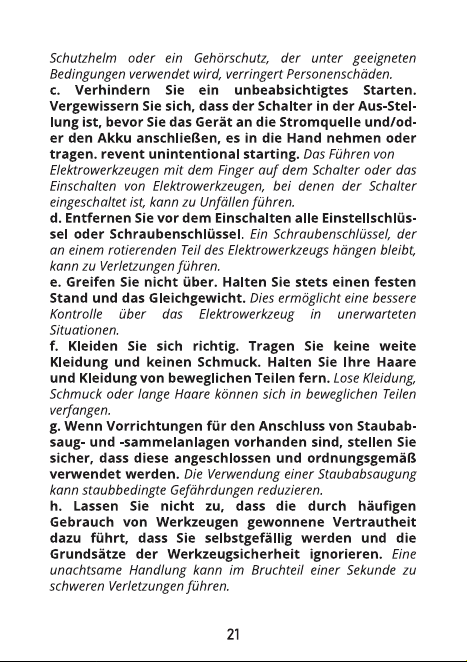 Schutzhelm oder ein Gehörschutz, der unter geeigneten Bedingungen verwendet wird, verringert Personenschäden.
c. Verhindern Sie ein unbeabsichtigtes Starten. Vergewissern Sie sich, dass der Schalter in der Aus-Stellung ist, bevor Sie das Gerät an die Stromquelle und/oder den Akku anschließen, es in die Hand nehmen oder tragen. revent unintentional starting. Das Führen von Elektrowerkzeugen mit dem Finger auf dem Schalter oder das Einschalten von Elektrowerkzeugen, bei denen der Schalter eingeschaltet ist, kann zu Unfällen führen.
d. Entfernen Sie vor dem Einschalten alle Einstellschlüssel oder Schraubenschlüssel. Ein Schraubenschlüssel, der an einem rotierenden Teil des Elektrowerkzeugs hängen bleibt, kann zu Verletzungen führen.
e. Greifen Sie nicht über. Halten Sie stets einen festen Stand und das Gleichgewicht. Dies ermöglicht eine bessere Kontrolle über das Elektrowerkzeug in unerwarteten Situationen.
f. Kleiden Sie sich richtig. Tragen Sie keine weite Kleidung und keinen Schmuck. Halten Sie Ihre Haare und Kleidung von beweglichen Teilen fern. Lose Kleidung, Schmuck oder lange Haare können sich in beweglichen Teilen verfangen.
g. Wenn Vorrichtungen für den Anschluss von Staubabsaug- und -sammelanlagen vorhanden sind, stellen Sie sicher, dass diese angeschlossen und ordnungsgemäß verwendet werden. Die Verwendung einer Staubabsaugung kann staubbedingte Gefährdungen reduzieren.
h. Lassen Sie nicht zu, dass die durch häufigen Gebrauch von Werkzeugen gewonnene Vertrautheit dazu führt, dass Sie selbstgefällig werden und die Grundsätze der Werkzeugsicherheit ignorieren. Eine unachtsame Handlung kann im Bruchteil einer Sekunde zu schweren Verletzungen führen.

21